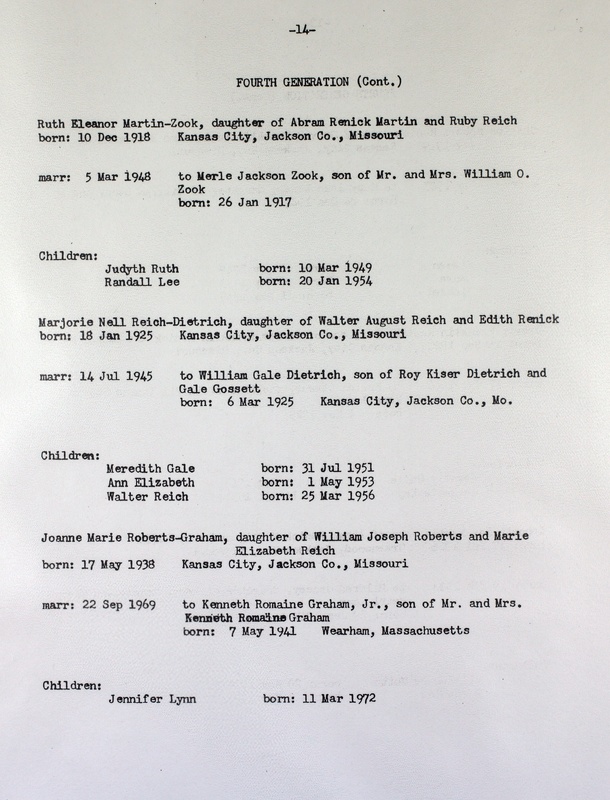 -14-

FOURTH GENERATION (Cont.)

Ruth Eleanor Martin-Zook, daughter of Abram Renick Martin and Ruby Reich
born: 10 Dec 1918    Kansas City, Jackson Co., Missouri

marr: 5 Mar 1948    to Merle Jackson Zook, son of Mr. and Mrs. William O. Zook
born: 26 Jan 1917

Children:
Judyth Ruth    born: 10 Mar 1949
Randall Lee    born: 20 Jan 1954

Marjorie Nell Reich-Dietrich, daughter of Walter August Reich and Edith Renick
born: 18 Jan 1925    Kansas City, Jackson Co., Missouri

marr: 14 Jul 1945    to William Gale Dietrich, son of Roy Kiser Dietrich and Gale Gossett
born: 6 Mar 1925    Kansas City, Jackson Co., Mo.

Children:
Meredith Gale    born: 31 Jul 1951
Ann Elizabeth    born: 1 May 1953
Walter Reich    born: 25 Mar 1956

Joanne Marie Roberts-Graham, daughter of William Joseph Roberts and Marie Elizabeth Reich
born: 17 May 1938    Kansas City, Jackson Co., Missouri

marr: 22 Sep 1969    to Kenneth Romaine Graham, Jr., son of Mr. and Mrs. Kenneth Romaine Graham
born: 7 May 1941    Wearham, Massachusetts

Children:
Jennifer Lynn    born: 11 Mar 1972